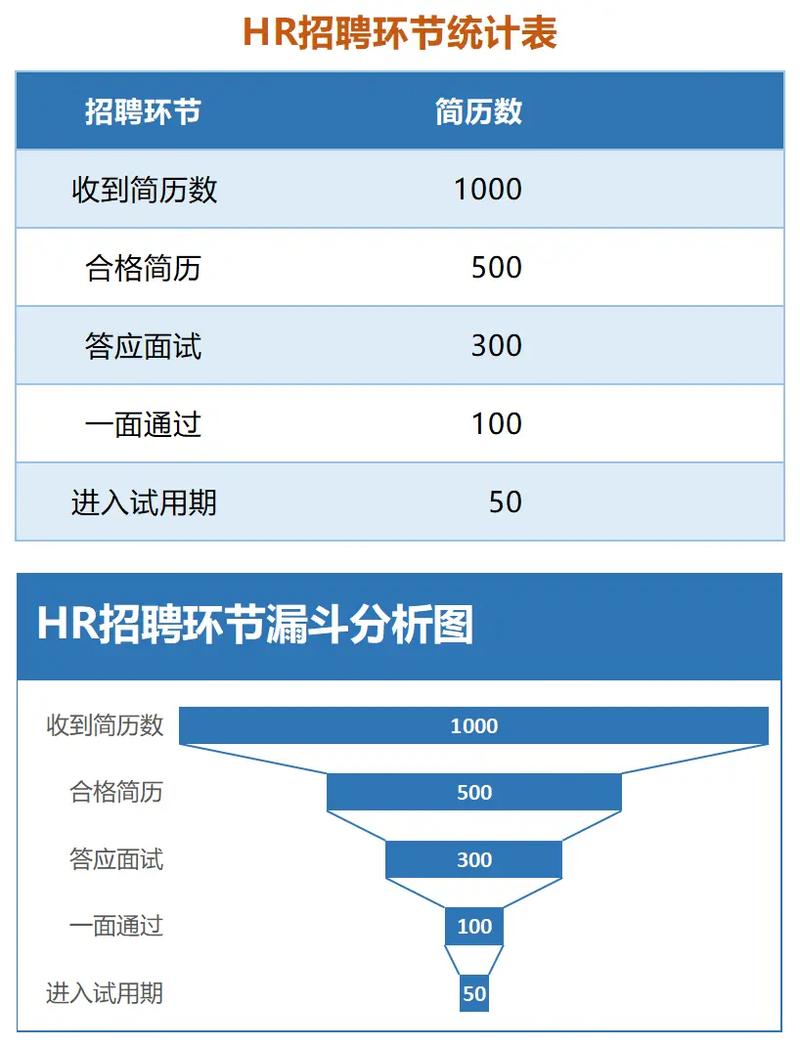 HR招聘环节统计表

| 招聘环节 | 简历数 |
|---|---|
| 收到简历数 | 1000 |
| 合格简历 | 500 |
| 答应面试 | 300 |
| 一面通过 | 100 |
| 进入试用期 | 50 |

HR招聘环节漏斗分析图

收到简历数 1000
合格简历 500
答应面试 300
一面通过 100
进入试用期 50